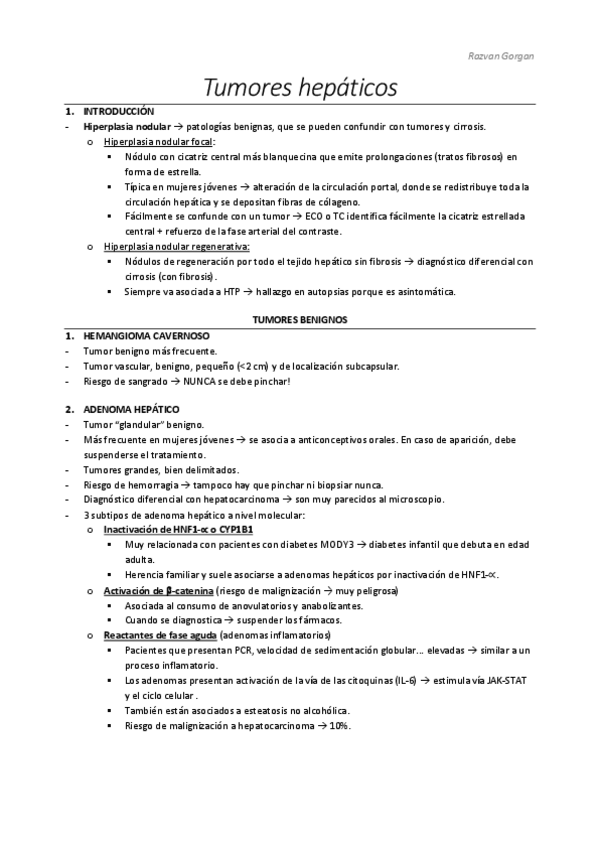 Razvan Gorgan

Tumores hepáticos

1. INTRODUCCIÓN
- Hiperplasia nodular → patologías benignas, que se pueden confundir con tumores y cirrosis.
  o Hiperplasia nodular focal:
    ▪ Nódulo con cicatriz central más blanquecina que emite prolongaciones (tratos fibrosos) en forma de estrella.
    ▪ Típica en mujeres jóvenes → alteración de la circulación portal, donde se redistribuye toda la circulación hepática y se depositan fibras de cólageno.
    ▪ Fácilmente se confunde con un tumor → ECO o TC identifica fácilmente la cicatriz estrellada central + refuerzo de la fase arterial del contraste.
  o Hiperplasia nodular regenerativa:
    ▪ Nódulos de regeneración por todo el tejido hepático sin fibrosis → diagnóstico diferencial con cirrosis (con fibrosis).
    ▪ Siempre va asociada a HTP → hallazgo en autopsias porque es asintomática.

TUMORES BENIGNOS

1. HEMANGIOMA CAVERNOSO
- Tumor benigno más frecuente.
- Tumor vascular, benigno, pequeño (<2 cm) y de localización subcapsular.
- Riesgo de sangrado → NUNCA se debe pinchar!

2. ADENOMA HEPÁTICO
- Tumor "glandular" benigno.
- Más frecuente en mujeres jóvenes → se asocia a anticonceptivos orales. En caso de aparición, debe suspenderse el tratamiento.
- Tumores grandes, bien delimitados.
- Riesgo de hemorragia → tampoco hay que pinchar ni biopsiar nunca.
- Diagnóstico diferencial con hepatocarcinoma → son muy parecidos al microscopio.
- 3 subtipos de adenoma hepático a nivel molecular:
  o Inactivación de HNF1-∝ o CYP1B1
    ▪ Muy relacionada con pacientes con diabetes MODY3 → diabetes infantil que debuta en edad adulta.
    ▪ Herencia familiar y suele asociarse a adenomas hepáticos por inactivación de HNF1-∝.
  o Activación de β-catenina (riesgo de malignización → muy peligrosa)
    ▪ Asociada al consumo de anovulatorios y anabolizantes.
    ▪ Cuando se diagnostica → suspender los fármacos.
  o Reactantes de fase aguda (adenomas inflamatorios)
    ▪ Pacientes que presentan PCR, velocidad de sedimentación globular… elevadas → similar a un proceso inflamatorio.
    ▪ Los adenomas presentan activación de la vía de las citoquinas (IL-6) → estimula vía JAK-STAT y el ciclo celular .
    ▪ También están asociados a esteatosis no alcohólica.
    ▪ Riesgo de malignización a hepatocarcinoma → 10%.